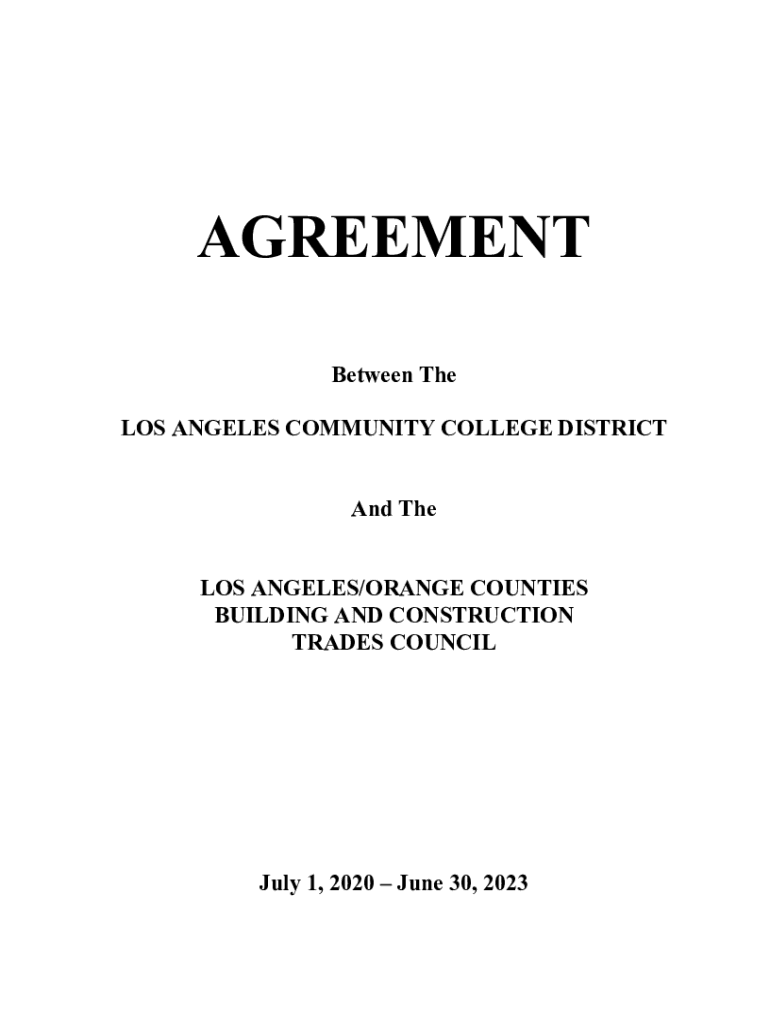 AGREEMENT

Between The

LOS ANGELES COMMUNITY COLLEGE DISTRICT

And The

LOS ANGELES/ORANGE COUNTIES
BUILDING AND CONSTRUCTION
TRADES COUNCIL

July 1, 2020 – June 30, 2023